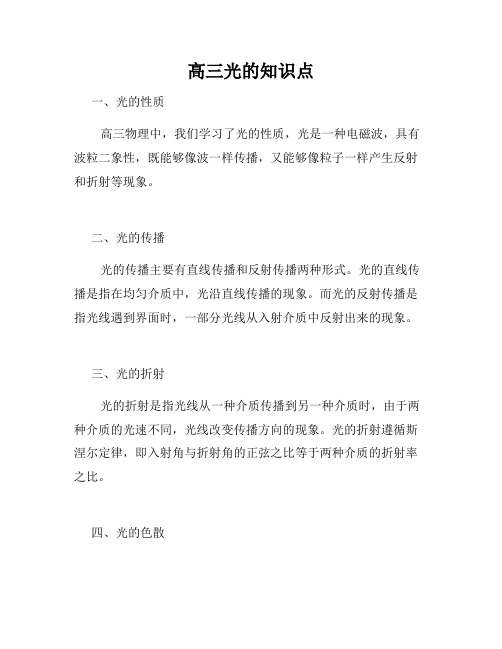 高三光的知识点

一、光的性质

高三物理中，我们学习了光的性质，光是一种电磁波，具有波粒二象性，既能够像波一样传播，又能够像粒子一样产生反射和折射等现象。

二、光的传播

光的传播主要有直线传播和反射传播两种形式。光的直线传播是指在均匀介质中，光沿直线传播的现象。而光的反射传播是指光线遇到界面时，一部分光线从入射介质中反射出来的现象。

三、光的折射

光的折射是指光线从一种介质传播到另一种介质时，由于两种介质的光速不同，光线改变传播方向的现象。光的折射遵循斯涅尔定律，即入射角与折射角的正弦之比等于两种介质的折射率之比。

四、光的色散